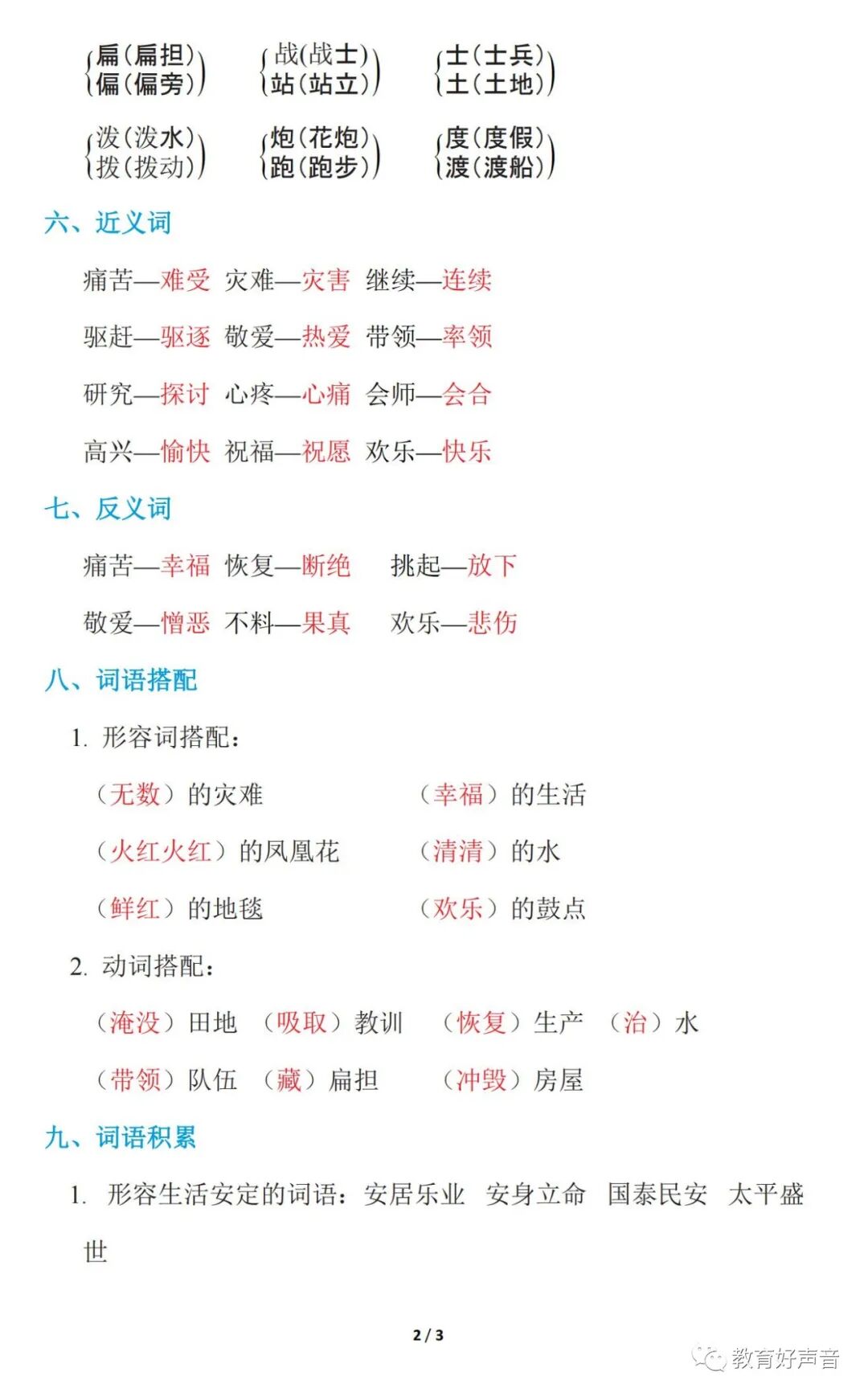 扁(扁担)
偏(偏旁)

战(战士)
站(站立)

士(士兵)
土(土地)

泼(泼水)
拨(拨动)

炮(花炮)
跑(跑步)

度(度假)
渡(渡船)

六、近义词

痛苦—难受 灾难—灾害 继续—连续

驱赶—驱逐 敬爱—热爱 带领—率领

研究—探讨 心疼—心痛 会师—会合

高兴—愉快 祝福—祝愿 欢乐—快乐

七、反义词

痛苦—幸福 恢复—断绝 挑起—放下

敬爱—憎恶 不料—果真 欢乐—悲伤

八、词语搭配

1. 形容词搭配：

（无数）的灾难 （幸福）的生活

（火红火红）的凤凰花 （清清）的水

（鲜红）的地毯 （欢乐）的鼓点

2. 动词搭配：

（淹没）田地 （吸取）教训 （恢复）生产 （治）水

（带领）队伍 （藏）扁担 （冲毁）房屋

九、词语积累

1. 形容生活安定的词语：安居乐业 安身立命 国泰民安 太平盛世

2 / 3

教育好声音